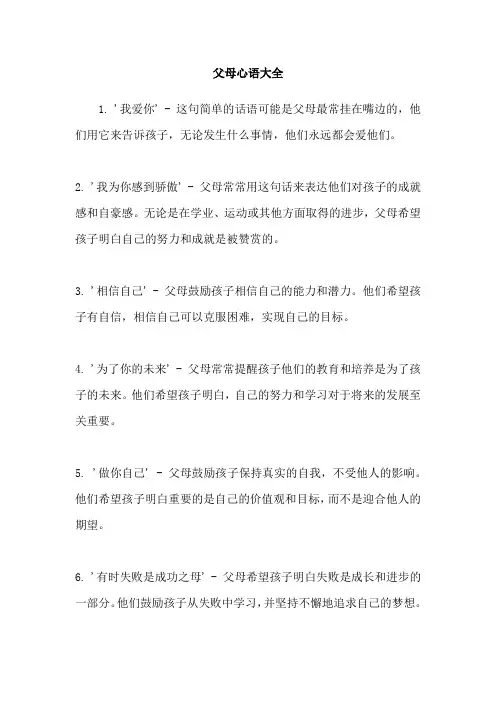 父母心语大全

1. '我爱你' - 这句简单的话语可能是父母最常挂在嘴边的，他们用它来告诉孩子，无论发生什么事情，他们永远都会爱他们。

2. '我为你感到骄傲' - 父母常常用这句话来表达他们对孩子的成就感和自豪感。无论是在学业、运动或其他方面取得的进步，父母希望孩子明白自己的努力和成就是被赞赏的。

3. '相信自己' - 父母鼓励孩子相信自己的能力和潜力。他们希望孩子有自信，相信自己可以克服困难，实现自己的目标。

4. '为了你的未来' - 父母常常提醒孩子他们的教育和培养是为了孩子的未来。他们希望孩子明白，自己的努力和学习对于将来的发展至关重要。

5. '做你自己' - 父母鼓励孩子保持真实的自我，不受他人的影响。他们希望孩子明白重要的是自己的价值观和目标，而不是迎合他人的期望。

6. '有时失败是成功之母' - 父母希望孩子明白失败是成长和进步的一部分。他们鼓励孩子从失败中学习，并坚持不懈地追求自己的梦想。